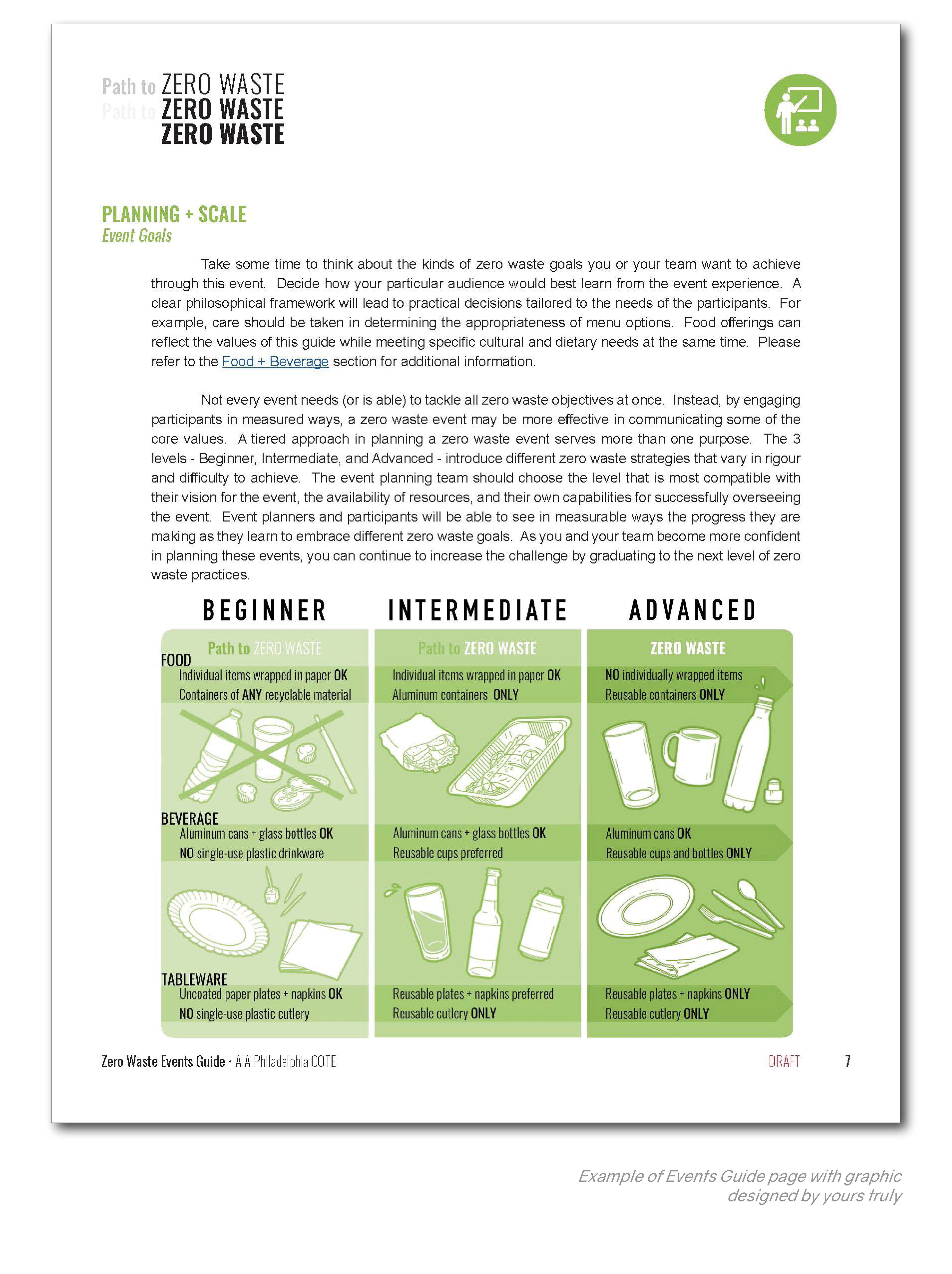 Path to ZERO WASTE
Path to ZERO WASTE
ZERO WASTE

PLANNING + SCALE
Event Goals

Take some time to think about the kinds of zero waste goals you or your team want to achieve through this event. Decide how your particular audience would best learn from the event experience. A clear philosophical framework will lead to practical decisions tailored to the needs of the participants. For example, care should be taken in determining the appropriateness of menu options. Food offerings can reflect the values of this guide while meeting specific cultural and dietary needs at the same time. Please refer to the Food + Beverage section for additional information.

Not every event needs (or is able) to tackle all zero waste objectives at once. Instead, by engaging participants in measured ways, a zero waste event may be more effective in communicating some of the core values. A tiered approach in planning a zero waste event serves more than one purpose. The 3 levels - Beginner, Intermediate, and Advanced - introduce different zero waste strategies that vary in rigour and difficulty to achieve. The event planning team should choose the level that is most compatible with their vision for the event, the availability of resources, and their own capabilities for successfully overseeing the event. Event planners and participants will be able to see in measurable ways the progress they are making as they learn to embrace different zero waste goals. As you and your team become more confident in planning these events, you can continue to increase the challenge by graduating to the next level of zero waste practices.

BEGINNER

Path to ZERO WASTE
FOOD
Individual items wrapped in paper OK
Containers of ANY recyclable material
BEVERAGE
Aluminum cans + glass bottles OK
NO single-use plastic drinkware
TABLEWARE
Uncoated paper plates + napkins OK
NO single-use plastic cutlery

INTERMEDIATE

Path to ZERO WASTE
Individual items wrapped in paper OK
Aluminum containers ONLY
Aluminum cans + glass bottles OK
Reusable cups preferred
Reusable plates + napkins preferred
Reusable cutlery ONLY

ADVANCED

ZERO WASTE
NO individually wrapped items
Reusable containers ONLY
Aluminum cans OK
Reusable cups and bottles ONLY
Reusable plates + napkins ONLY
Reusable cutlery ONLY

Zero Waste Events Guide · AIA Philadelphia COTE DRAFT 7

Example of Events Guide page with graphic designed by yours truly